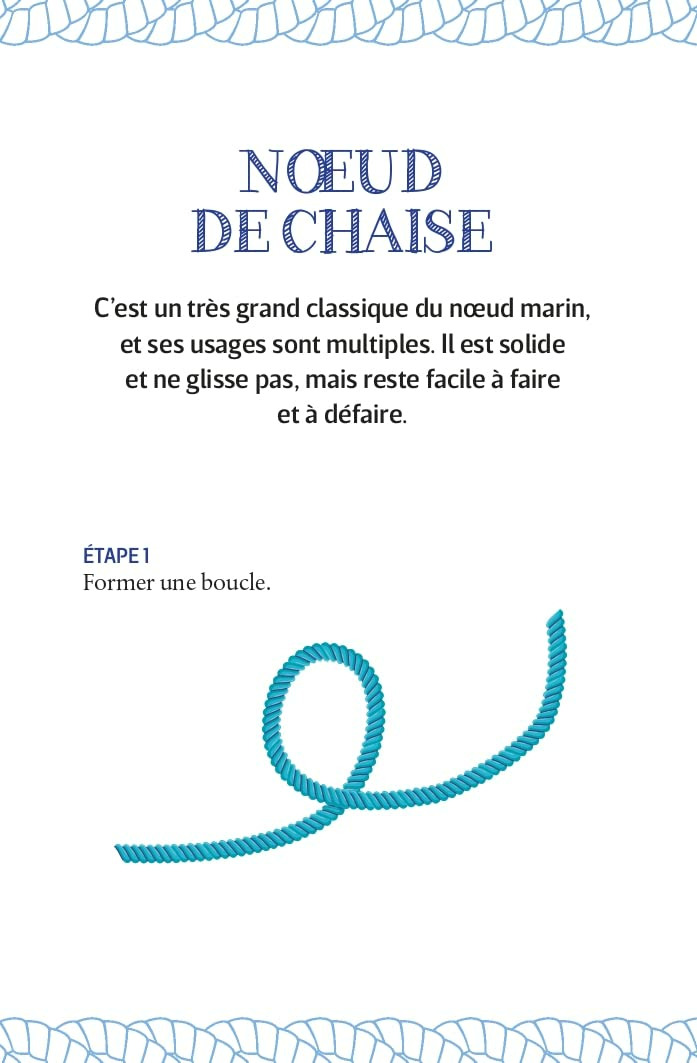 NŒUD DE CHAISE

C'est un très grand classique du nœud marin, et ses usages sont multiples. Il est solide et ne glisse pas, mais reste facile à faire et à défaire.

ÉTAPE 1
Former une boucle.